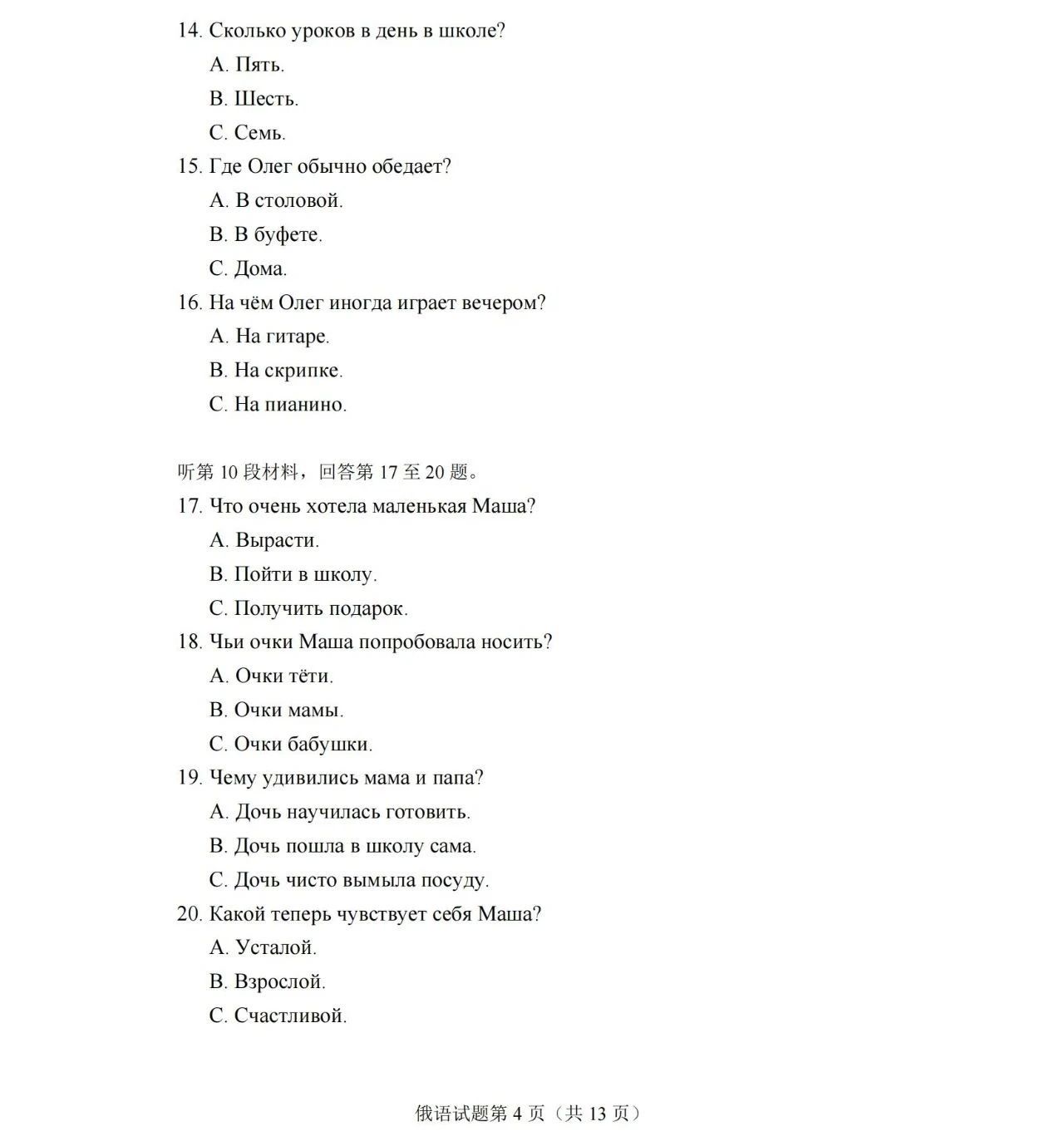 14. Сколько уроков в день в школе?

A. Пять.

B. Шесть.

C. Семь.

15. Где Олег обычно обедает?

A. В столовой.

B. В буфете.

C. Дома.

16. На чём Олег иногда играет вечером?

A. На гитаре.

B. На скрипке.

C. На пианино.

听第 10 段材料，回答第 17 至 20 题。

17. Что очень хотела маленькая Маша?

A. Вырасти.

B. Пойти в школу.

C. Получить подарок.

18. Чьи очки Маша попробовала носить?

A. Очки тёти.

B. Очки мамы.

C. Очки бабушки.

19. Чему удивились мама и папа?

A. Дочь научилась готовить.

B. Дочь пошла в школу сама.

C. Дочь чисто вымыла посуду.

20. Какой теперь чувствует себя Маша?

A. Усталой.

B. Взрослой.

C. Счастливой.

俄语试题第 4 页（共 13 页）